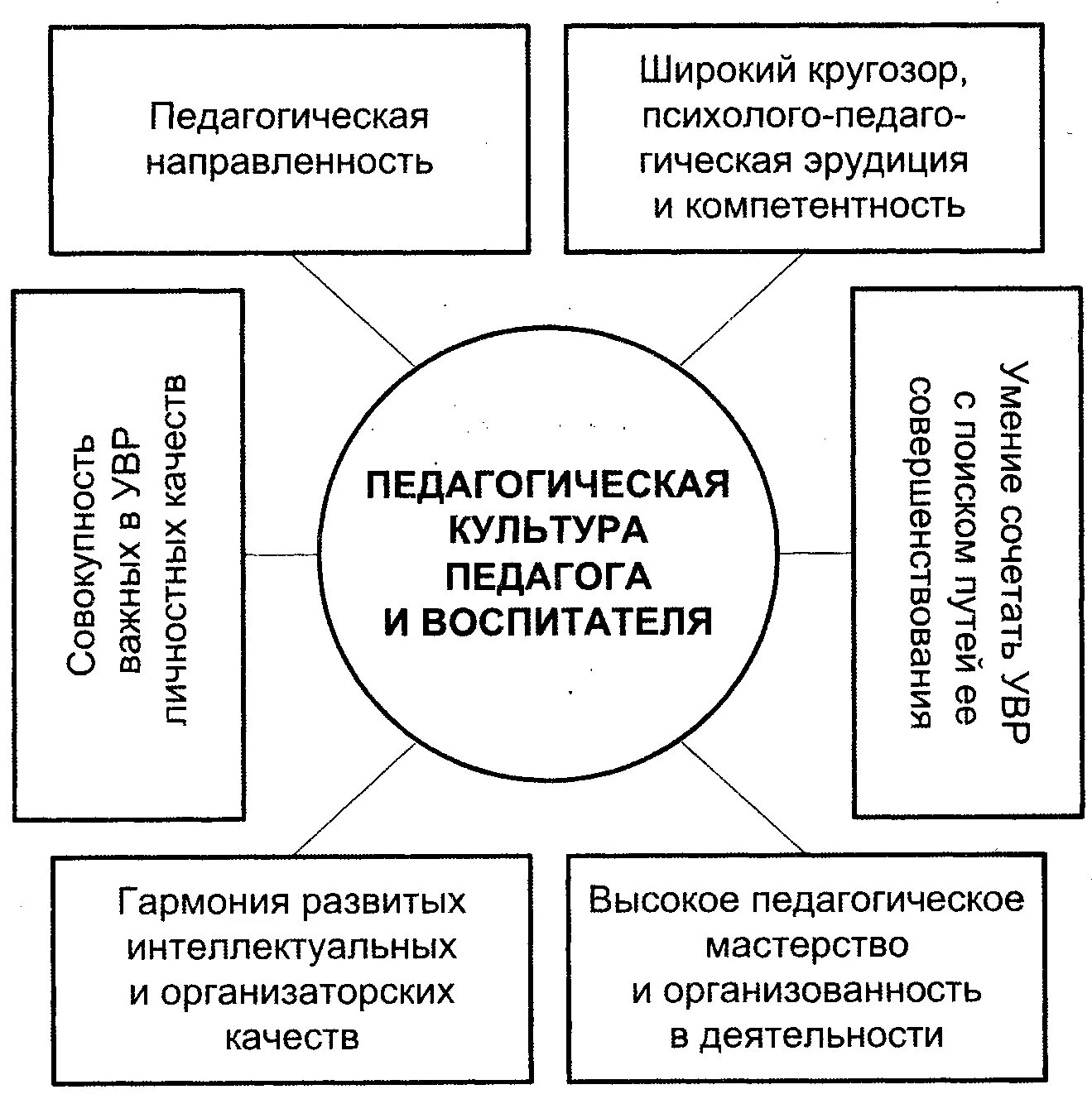 Педагогическая направленность

Широкий кругозор, психолого-педагогическая эрудиция и компетентность

Совокупность важных в УВР личностных качеств

ПЕДАГОГИЧЕСКАЯ КУЛЬТУРА ПЕДАГОГА И ВОСПИТАТЕЛЯ

Умение сочетать УВР с поиском путей ее совершенствования

Гармония развитых интеллектуальных и организаторских качеств

Высокое педагогическое мастерство и организованность в деятельности